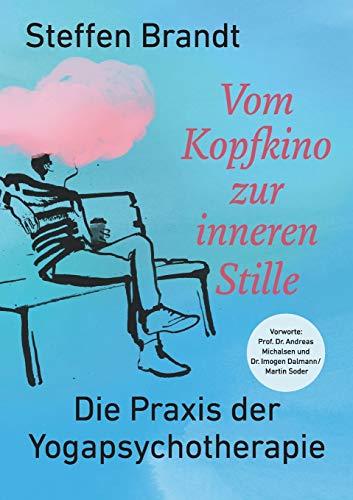 Steffen Brandt

Vom Kopfkino zur inneren Stille

Vorworte: Prof. Dr. Andreas Michalsen und Dr. Imogen Dalmann/ Martin Soder

Die Praxis der Yogapsychotherapie